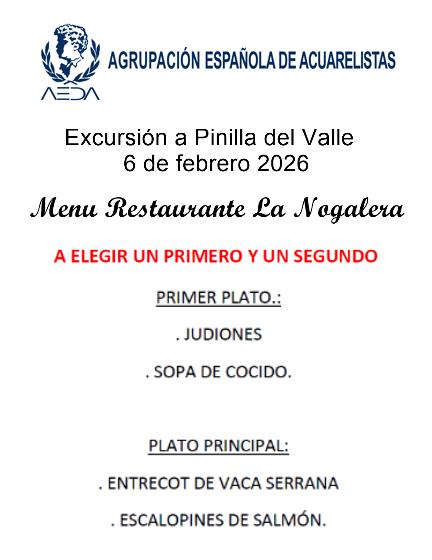 AEDA

AGRUPACIÓN ESPAÑOLA DE ACUARELISTAS

Excursión a Pinilla del Valle
6 de febrero 2026

Menu Restaurante La Nogalera

A ELEGIR UN PRIMERO Y UN SEGUNDO

PRIMER PLATO.:

. JUDIONES

. SOPA DE COCIDO.

PLATO PRINCIPAL:

. ENTRECOT DE VACA SERRANA

. ESCALOPINES DE SALMÓN.